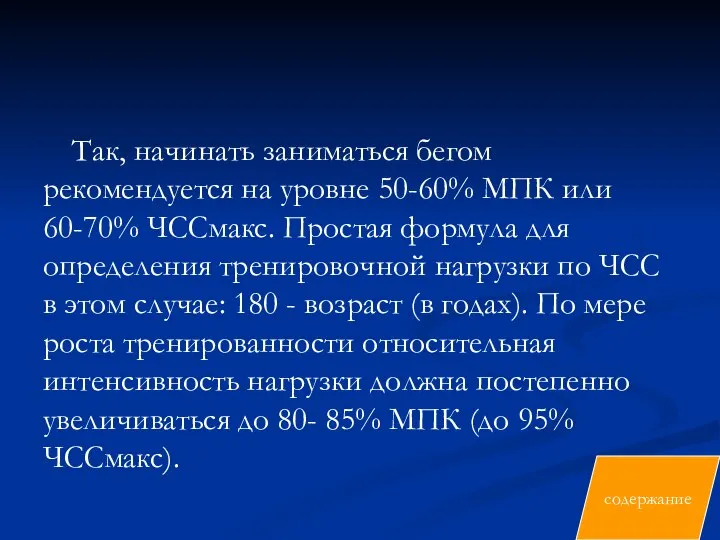 Так, начинать заниматься бегом рекомендуется на уровне 50-60% МПК или 60-70% ЧССмакс. Простая формула для определения тренировочной нагрузки по ЧСС в этом случае: 180 - возраст (в годах). По мере роста тренированности относительная интенсивность нагрузки должна постепенно увеличиваться до 80- 85% МПК (до 95% ЧССмакс).

содержание